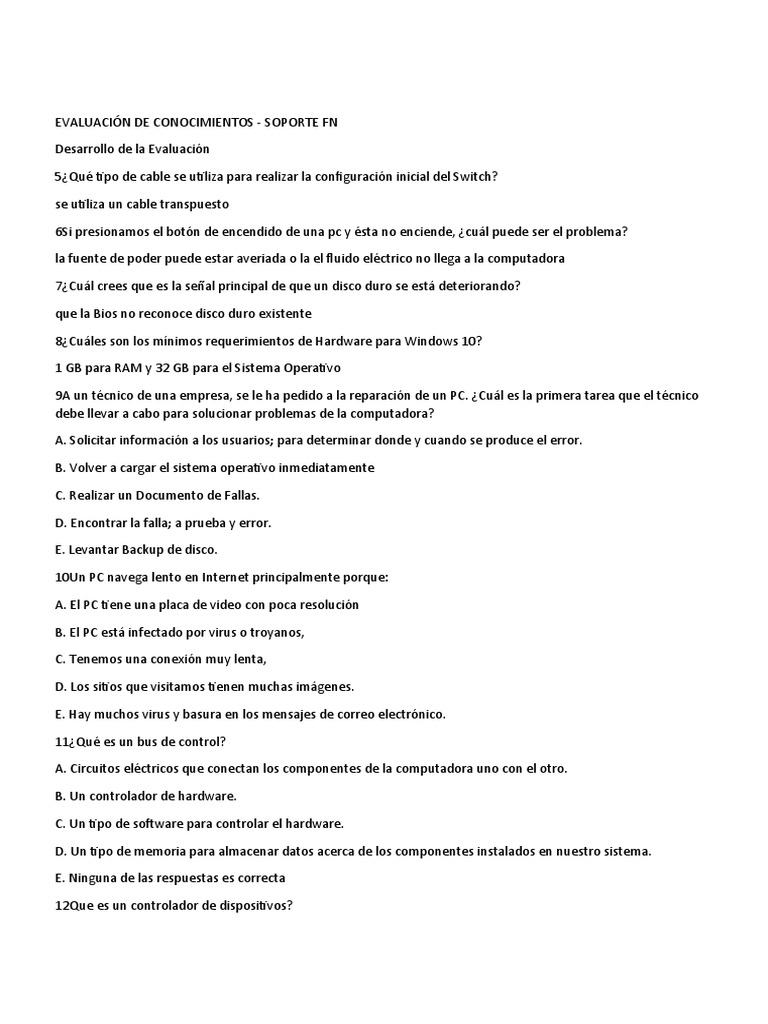 EVALUACIÓN DE CONOCIMIENTOS - SOPORTE FN

Desarrollo de la Evaluación

5¿Qué tipo de cable se utiliza para realizar la configuración inicial del Switch?

se utiliza un cable transpuesto

6Si presionamos el botón de encendido de una pc y ésta no enciende, ¿cuál puede ser el problema?

la fuente de poder puede estar averiada o la el fluido eléctrico no llega a la computadora

7¿Cuál crees que es la señal principal de que un disco duro se está deteriorando?

que la Bios no reconoce disco duro existente

8¿Cuáles son los mínimos requerimientos de Hardware para Windows 10?

1 GB para RAM y 32 GB para el Sistema Operativo

9A un técnico de una empresa, se le ha pedido a la reparación de un PC. ¿Cuál es la primera tarea que el técnico debe llevar a cabo para solucionar problemas de la computadora?

A. Solicitar información a los usuarios; para determinar donde y cuando se produce el error.

B. Volver a cargar el sistema operativo inmediatamente

C. Realizar un Documento de Fallas.

D. Encontrar la falla; a prueba y error.

E. Levantar Backup de disco.

10Un PC navega lento en Internet principalmente porque:

A. El PC tiene una placa de video con poca resolución

B. El PC está infectado por virus o troyanos,

C. Tenemos una conexión muy lenta,

D. Los sitios que visitamos tienen muchas imágenes.

E. Hay muchos virus y basura en los mensajes de correo electrónico.

11¿Qué es un bus de control?

A. Circuitos eléctricos que conectan los componentes de la computadora uno con el otro.

B. Un controlador de hardware.

C. Un tipo de software para controlar el hardware.

D. Un tipo de memoria para almacenar datos acerca de los componentes instalados en nuestro sistema.

E. Ninguna de las respuestas es correcta

12Que es un controlador de dispositivos?